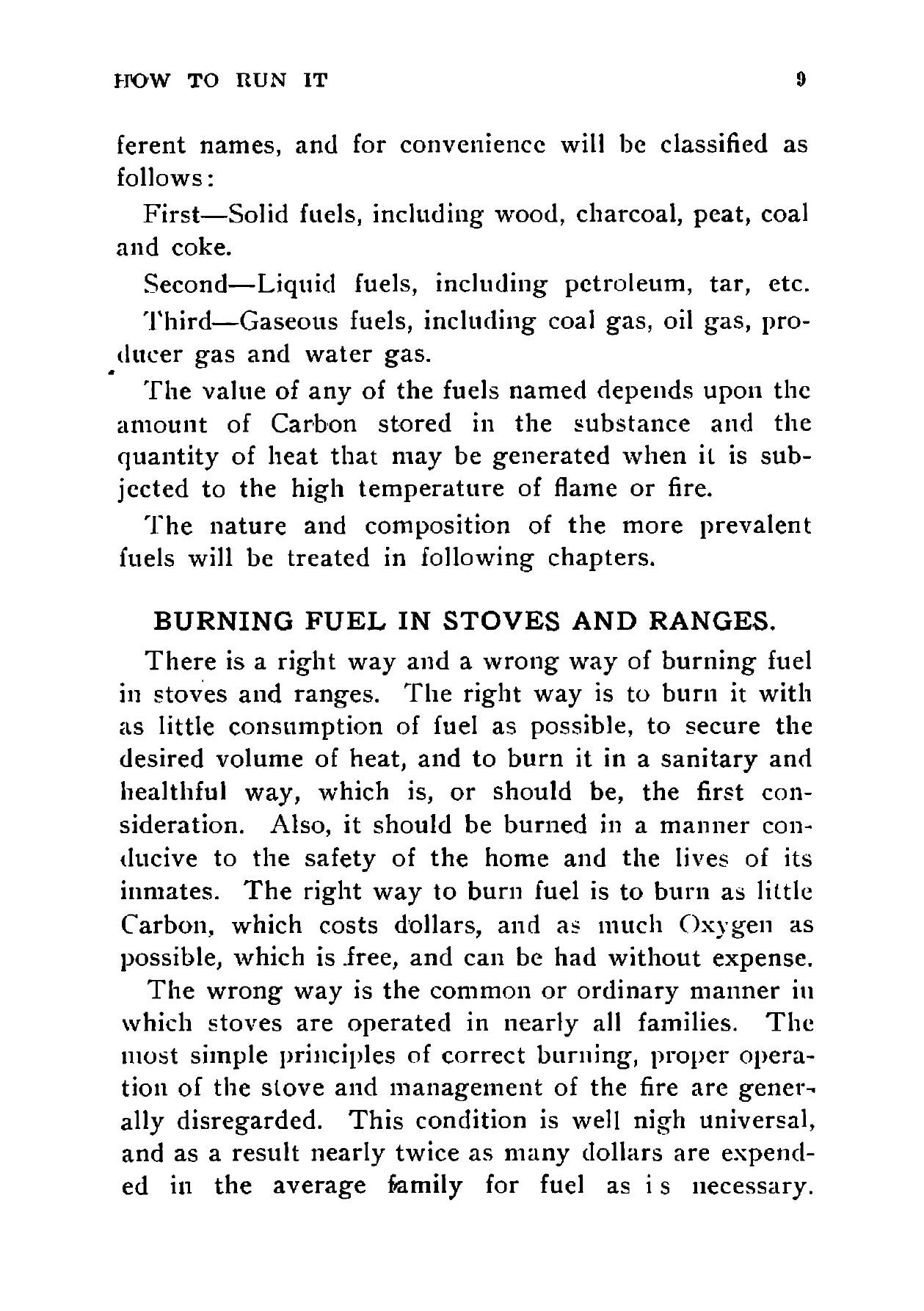 HOW TO RUN IT 9

ferent names, and for convenience will be classified as follows:

First—Solid fuels, including wood, charcoal, peat, coal and coke.

Second—Liquid fuels, including petroleum, tar, etc.

Third—Gaseous fuels, including coal gas, oil gas, producer gas and water gas.

The value of any of the fuels named depends upon the amount of Carbon stored in the substance and the quantity of heat that may be generated when it is subjected to the high temperature of flame or fire.

The nature and composition of the more prevalent fuels will be treated in following chapters.

BURNING FUEL IN STOVES AND RANGES.

There is a right way and a wrong way of burning fuel in stoves and ranges. The right way is to burn it with as little consumption of fuel as possible, to secure the desired volume of heat, and to burn it in a sanitary and healthful way, which is, or should be, the first consideration. Also, it should be burned in a manner conducive to the safety of the home and the lives of its inmates. The right way to burn fuel is to burn as little Carbon, which costs dollars, and as much Oxygen as possible, which is free, and can be had without expense.

The wrong way is the common or ordinary manner in which stoves are operated in nearly all families. The most simple principles of correct burning, proper operation of the stove and management of the fire are generally disregarded. This condition is well nigh universal, and as a result nearly twice as many dollars are expended in the average family for fuel as is necessary.